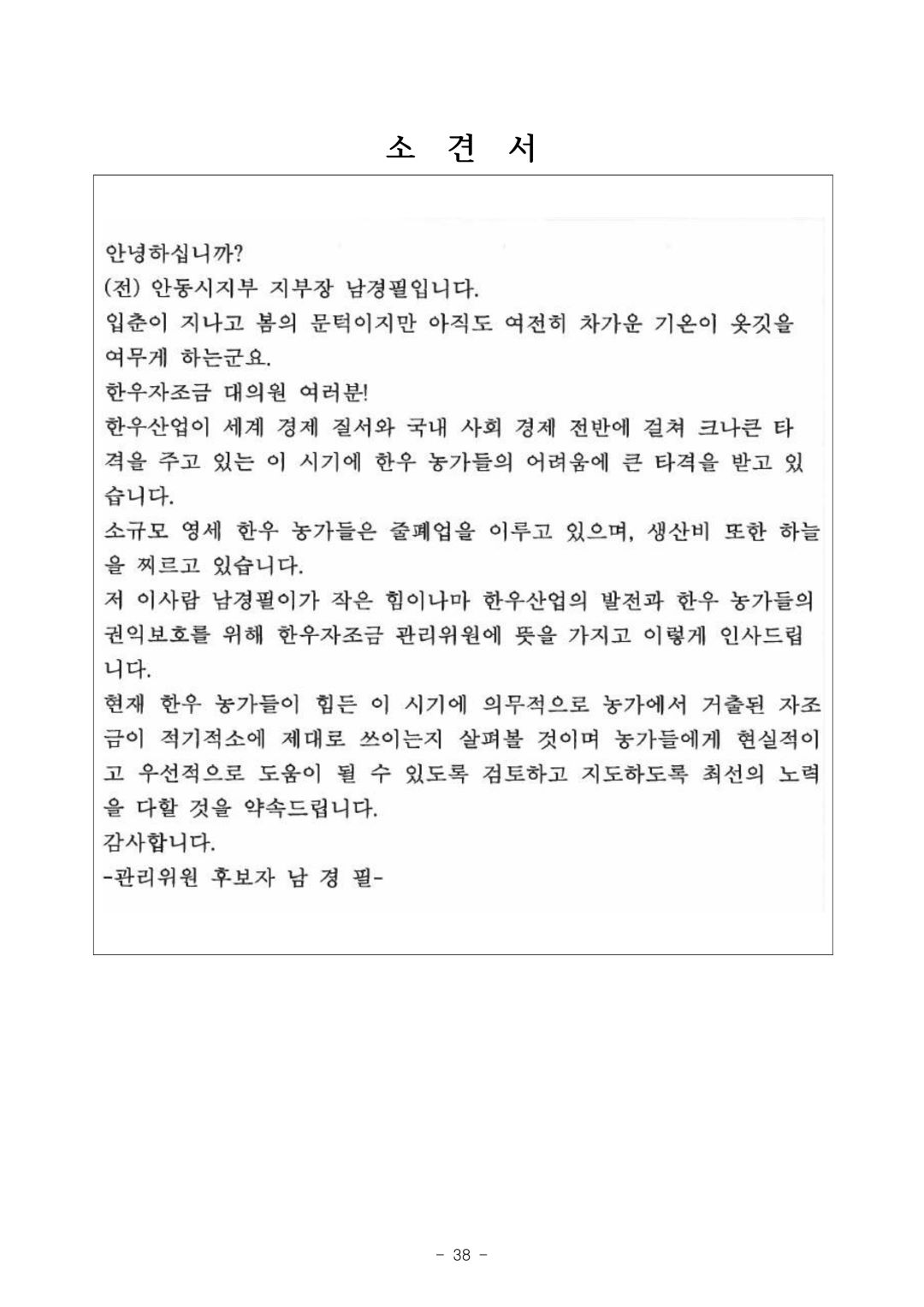 소 견 서

안녕하십니까?
(전) 안동시지부 지부장 남경필입니다.
입춘이 지나고 봄의 문턱이지만 아직도 여전히 차가운 기온이 옷깃을 여무게 하는군요.
한우자조금 대의원 여러분!
한우산업이 세계 경제 질서와 국내 사회 경제 전반에 걸쳐 크나큰 타격을 주고 있는 이 시기에 한우 농가들의 어려움에 큰 타격을 받고 있습니다.
소규모 영세 한우 농가들은 줄폐업을 이루고 있으며, 생산비 또한 하늘을 찌르고 있습니다.
저 이사람 남경필이가 작은 힘이나마 한우산업의 발전과 한우 농가들의 권익보호를 위해 한우자조금 관리위원에 뜻을 가지고 이렇게 인사드립니다.
현재 한우 농가들이 힘든 이 시기에 의무적으로 농가에서 거출된 자조금이 적기적소에 제대로 쓰이는지 살펴볼 것이며 농가들에게 현실적이고 우선적으로 도움이 될 수 있도록 검토하고 지도하도록 최선의 노력을 다할 것을 약속드립니다.
감사합니다.
-관리위원 후보자 남 경 필-

- 38 -